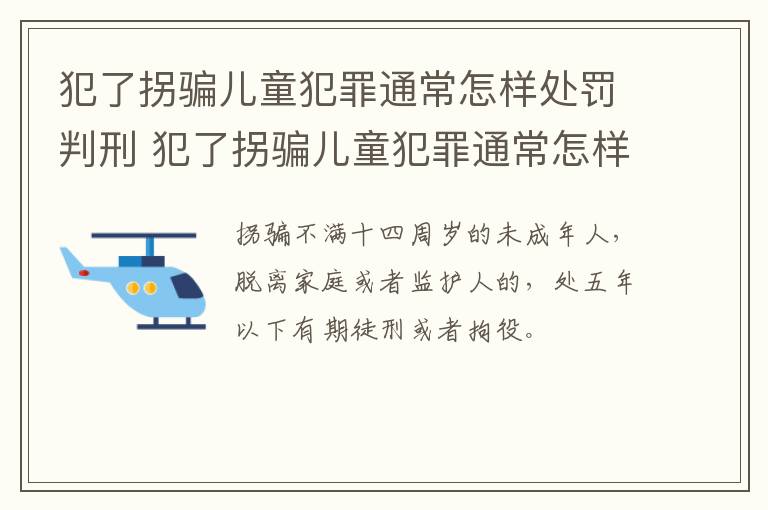 犯了拐骗儿童犯罪通常怎样处罚判刑 犯了拐骗儿童犯罪通常怎样

拐骗不满十四周岁的未成年人，脱离家庭或者监护人的，处五年以下有期徒刑或者拘役。